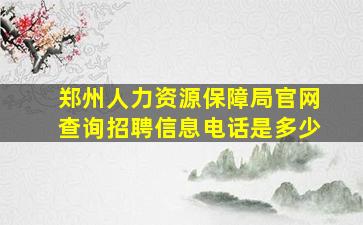 郑州人力资源保障局官网查询招聘信息电话是多少